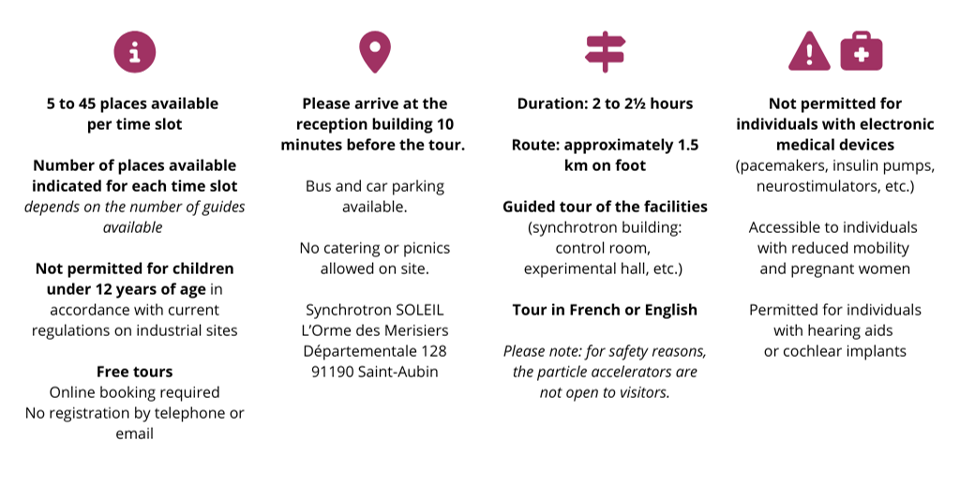 5 to 45 places available per time slot

Number of places available indicated for each time slot depends on the number of guides available

Not permitted for children under 12 years of age in accordance with current regulations on industrial sites

Free tours
Online booking required
No registration by telephone or email

Please arrive at the reception building 10 minutes before the tour.

Bus and car parking available.

No catering or picnics allowed on site.

Synchrotron SOLEIL
L'Orme des Merisiers
Départementale 128
91190 Saint-Aubin

Duration: 2 to 2½ hours

Route: approximately 1.5 km on foot

Guided tour of the facilities (synchrotron building: control room, experimental hall, etc.)

Tour in French or English

Please note: for safety reasons, the particle accelerators are not open to visitors.

Not permitted for individuals with electronic medical devices (pacemakers, insulin pumps, neurostimulators, etc.)

Accessible to individuals with reduced mobility and pregnant women

Permitted for individuals with hearing aids or cochlear implants